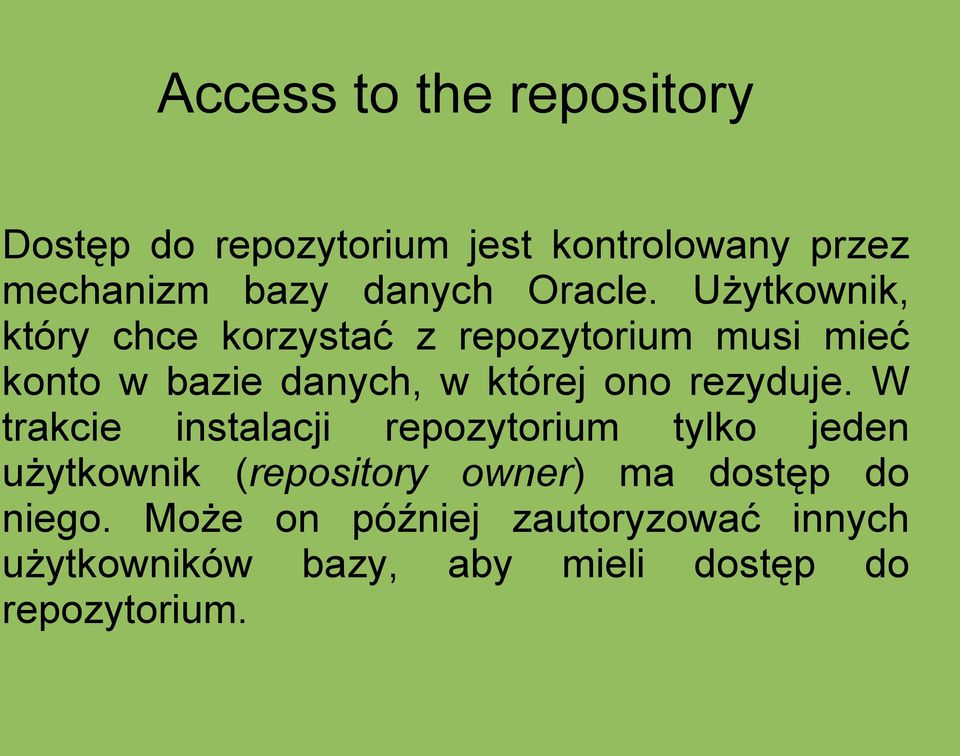 Access to the repository

Dostęp do repozytorium jest kontrolowany przez mechanizm bazy danych Oracle. Użytkownik, który chce korzystać z repozytorium musi mieć konto w bazie danych, w której ono rezyduje. W trakcie instalacji repozytorium tylko jeden użytkownik (repository owner) ma dostęp do niego. Może on później zautoryzować innych użytkowników bazy, aby mieli dostęp do repozytorium.